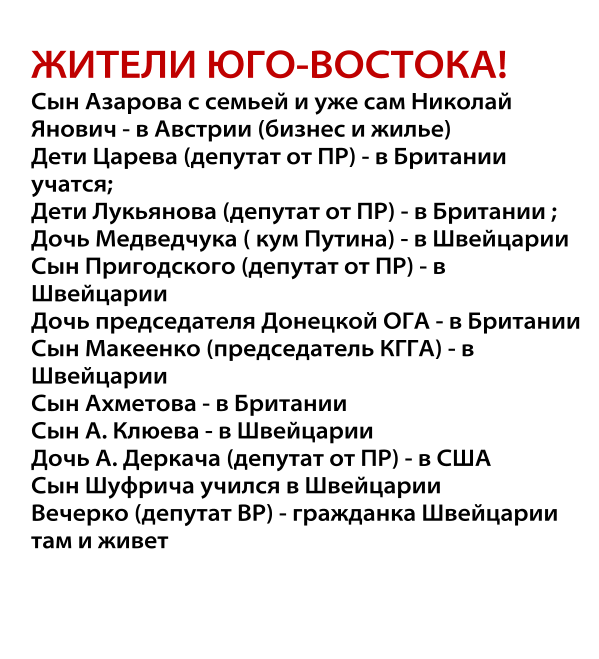 ЖИТЕЛИ ЮГО-ВОСТОКА!

Сын Азарова с семьей и уже сам Николай Янович - в Австрии (бизнес и жилье)
Дети Царева (депутат от ПР) - в Британии учатся;
Дети Лукьянова (депутат от ПР) - в Британии ;
Дочь Медведчука ( кум Путина) - в Швейцарии
Сын Пригодского (депутат от ПР) - в Швейцарии
Дочь председателя Донецкой ОГА - в Британии
Сын Макеенко (председатель КГГА) - в Швейцарии
Сын Ахметова - в Британии
Сын А. Клюева - в Швейцарии
Дочь А. Деркача (депутат от ПР) - в США
Сын Шуфрича учился в Швейцарии
Вечерко (депутат ВР) - гражданка Швейцарии там и живет